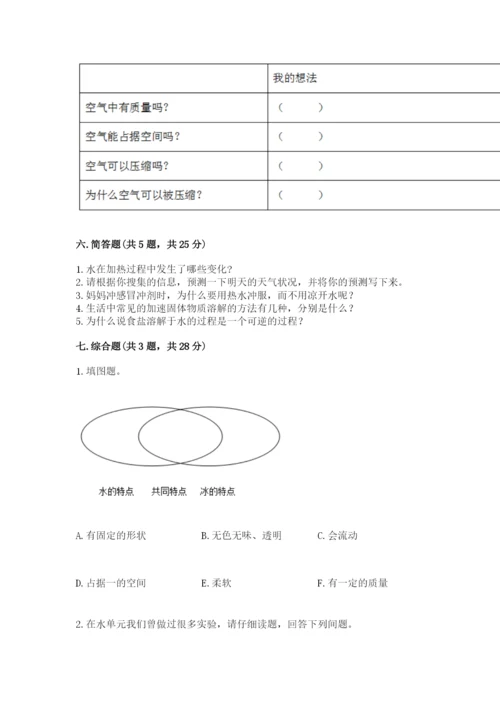 | | 我的想法 |
|---|---|
| 空气中有质量吗？ | （　　） |
| 空气能占据空间吗？ | （　　） |
| 空气可以压缩吗？ | （　　） |
| 为什么空气可以被压缩？ | （　　） |

六. 简答题(共 5 题，共 25 分)

1. 水在加热过程中发生了哪些变化？
2. 请根据你搜集的信息，预测一下明天的天气状况，并将你的预测写下来。
3. 妈妈冲感冒冲剂时，为什么要用热水冲服，而不用凉开水呢？
4. 生活中常见的加速固体物质溶解的方法有几种，分别是什么？
5. 为什么说食盐溶解于水的过程是一个可逆的过程？

七. 综合题(共 3 题，共 28 分)

1. 填图题。

水的特点　共同特点　冰的特点

A. 有固定的形状　B. 无色无味、透明　C. 会流动

D. 占据一的空间　E. 柔软　F. 有一定的质量

2. 在水单元我们曾做过很多实验，请仔细读题，回答下列问题。